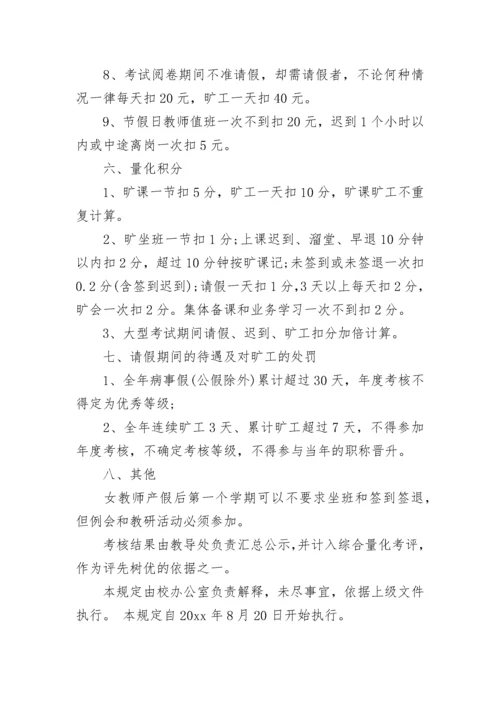 8、考试阅卷期间不准请假，却需请假者，不论何种情况一律每天扣 20 元，旷工一天扣 40 元。

9、节假日教师值班一次不到扣 20 元，迟到 1 个小时以内或中途离岗一次扣 5 元。

六、量化积分

1、旷课一节扣 5 分，旷工一天扣 10 分，旷课旷工不重复计算。

2、旷坐班一节扣 1 分;上课迟到、溜堂、早退 10 分钟以内扣 2 分，超过 10 分钟按旷课记;未签到或未签退一次扣 0.2 分(含签到迟到);请假一天扣 1 分，3 天以上每天扣 2 分，旷会一次扣 2 分。集体备课和业务学习一次不到扣 2 分。

3、大型考试期间请假、迟到、旷工扣分加倍计算。

七、请假期间的待遇及对旷工的处罚

1、全年病事假(公假除外)累计超过 30 天，年度考核不得定为优秀等级;

2、全年连续旷工 3 天、累计旷工超过 7 天，不得参加年度考核，不确定考核等级，不得参与当年的职称晋升。

八、其他

女教师产假后第一个学期可以不要求坐班和签到签退，但例会和教研活动必须参加。

考核结果由教导处负责汇总公示,并计入综合量化考评，作为评先树优的依据之一。

本规定由校办公室负责解释，未尽事宜，依据上级文件执行。 本规定自 20xx 年 8 月 20 日开始执行。